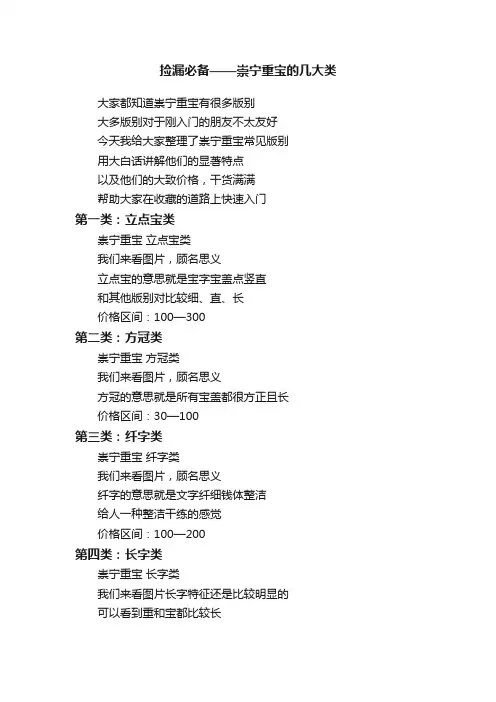 捡漏必备——崇宁重宝的几大类

大家都知道崇宁重宝有很多版别
大多版别对于刚入门的朋友不太友好
今天我给大家整理了崇宁重宝常见版别
用大白话讲解他们的显著特点
以及他们的大致价格，干货满满
帮助大家在收藏的道路上快速入门

第一类：立点宝类
崇宁重宝 立点宝类
我们来看图片，顾名思义
立点宝的意思就是宝字宝盖点竖直
和其他版别对比较细、直、长
价格区间：100—300

第二类：方冠类
崇宁重宝 方冠类
我们来看图片，顾名思义
方冠的意思就是所有宝盖都很方正且长
价格区间：30—100

第三类：纤字类
崇宁重宝 纤字类
我们来看图片，顾名思义
纤字的意思就是文字纤细钱体整洁
给人一种整洁干练的感觉
价格区间：100—200

第四类：长字类
崇宁重宝 长字类
我们来看图片长字特征还是比较明显的
可以看到重和宝都比较长